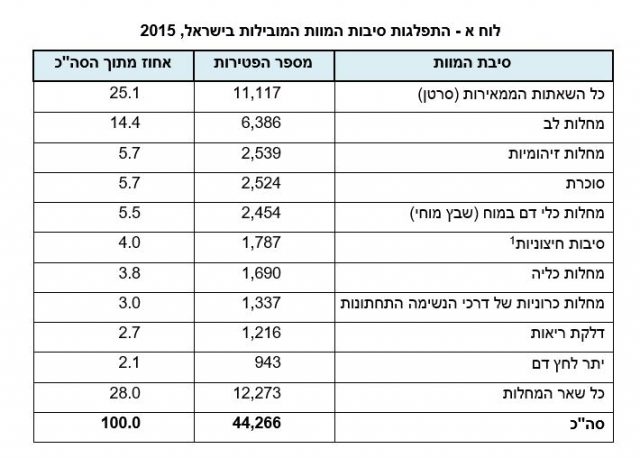 לוח א - התפלגות סיבות המוות המובילות בישראל, 2015

| סיבת המוות | מספר הפטירות | אחוז מתוך הסה"כ |
|---|---|---|
| כל השאתות הממאירות (סרטן) | 11,117 | 25.1 |
| מחלות לב | 6,386 | 14.4 |
| מחלות זיהומיות | 2,539 | 5.7 |
| סוכרת | 2,524 | 5.7 |
| מחלות כלי דם במוח (שבץ מוחי) | 2,454 | 5.5 |
| סיבות חיצוניות$^1$ | 1,787 | 4.0 |
| מחלות כליה | 1,690 | 3.8 |
| מחלות כרוניות של דרכי הנשימה התחתונות | 1,337 | 3.0 |
| דלקת ריאות | 1,216 | 2.7 |
| יתר לחץ דם | 943 | 2.1 |
| כל שאר המחלות | 12,273 | 28.0 |
| סה"כ | 44,266 | 100.0 |